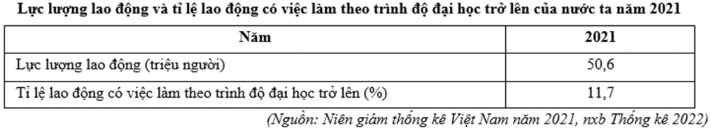 Lực lượng lao động và tỉ lệ lao động có việc làm theo trình độ đại học trở lên của nước ta năm 2021

| Năm | 2021 |
|---|---|
| Lực lượng lao động (triệu người) | 50,6 |
| Tỉ lệ lao động có việc làm theo trình độ đại học trở lên (%) | 11,7 |

(Nguồn: Niên giám thống kê Việt Nam năm 2021, nxb Thống kê 2022)